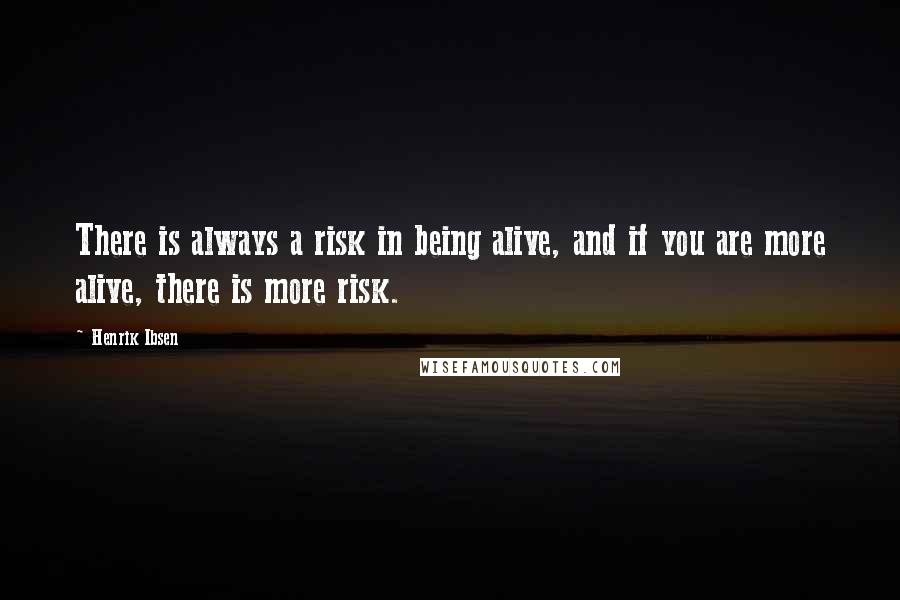 There is always a risk in being alive, and if you are more alive, there is more risk.

~ Henrik Ibsen

WISEFAMOUSQUOTES.COM